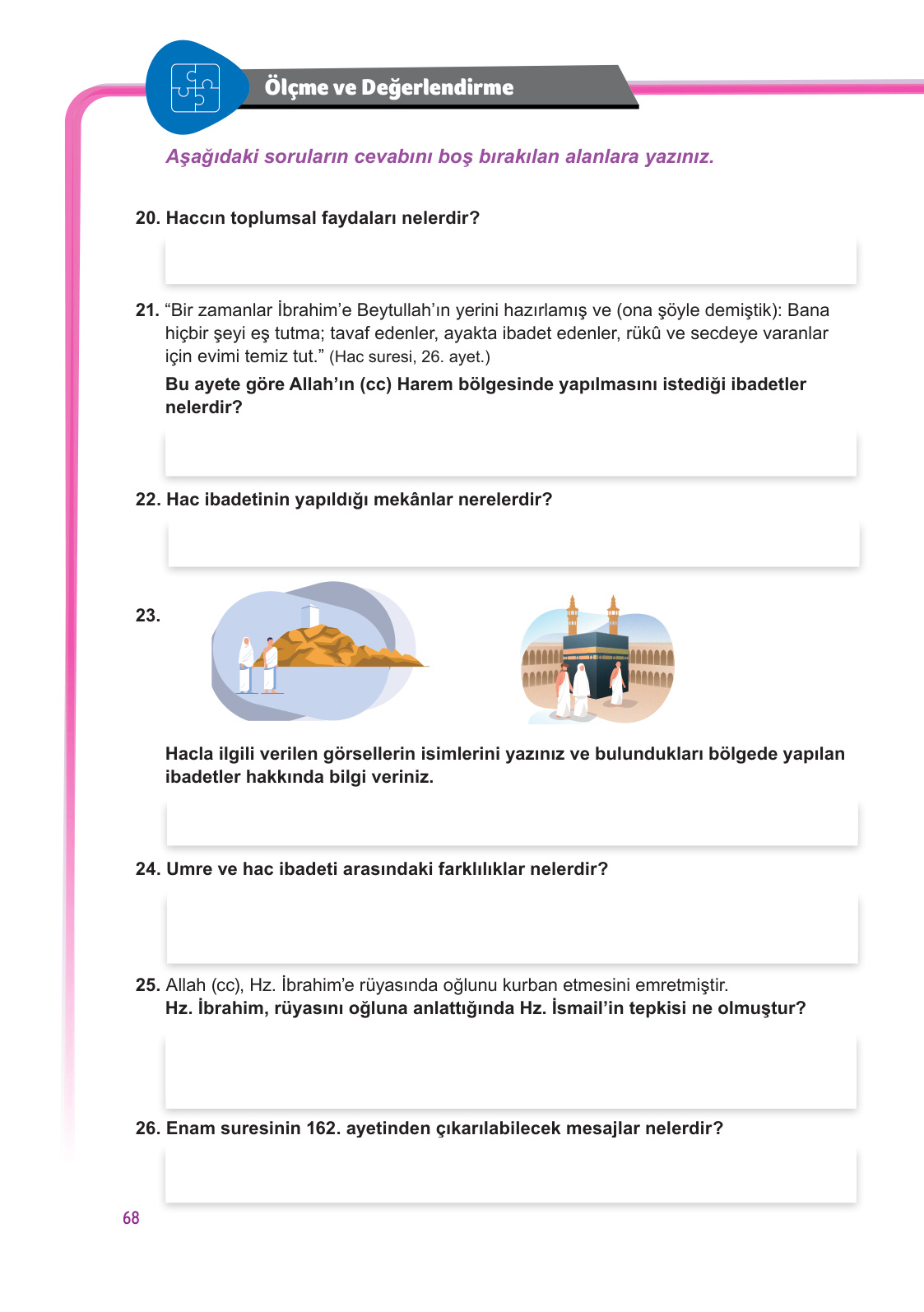 Ölçme ve Değerlendirme

Aşağıdaki soruların cevabını boş bırakılan alanlara yazınız.

20. Haccın toplumsal faydaları nelerdir?

21. “Bir zamanlar İbrahim’e Beytullah’ın yerini hazırlamış ve (ona şöyle demiştik): Bana hiçbir şeyi eş tutma; tavaf edenler, ayakta ibadet edenler, rükû ve secdeye varanlar için evimi temiz tut.” (Hac suresi, 26. ayet.)
Bu ayete göre Allah’ın (cc) Harem bölgesinde yapılmasını istediği ibadetler nelerdir?

22. Hac ibadetinin yapıldığı mekânlar nerelerdir?

23.

Hacla ilgili verilen görsellerin isimlerini yazınız ve bulundukları bölgede yapılan ibadetler hakkında bilgi veriniz.

24. Umre ve hac ibadeti arasındaki farklılıklar nelerdir?

25. Allah (cc), Hz. İbrahim’e rüyasında oğlunu kurban etmesini emretmiştir.
Hz. İbrahim, rüyasını oğluna anlattığında Hz. İsmail’in tepkisi ne olmuştur?

26. Enam suresinin 162. ayetinden çıkarılabilecek mesajlar nelerdir?

68